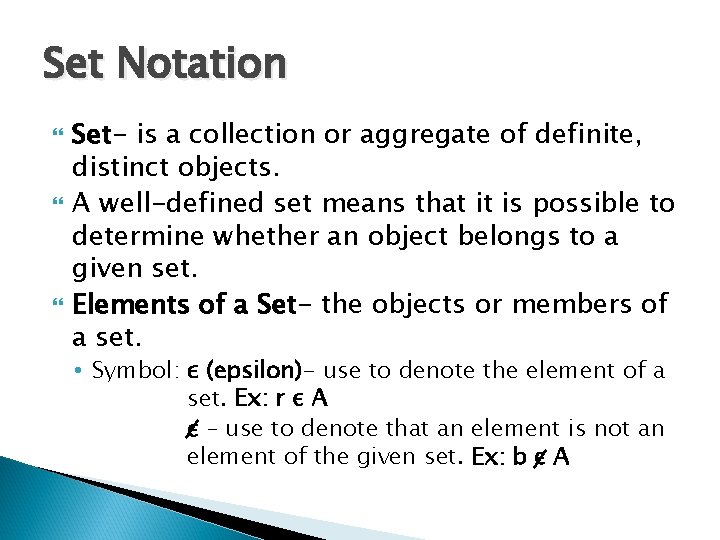 Set Notation

Set- is a collection or aggregate of definite, distinct objects.

A well-defined set means that it is possible to determine whether an object belongs to a given set.

Elements of a Set- the objects or members of a set.

• Symbol: $\epsilon$ (epsilon)- use to denote the element of a set. Ex: $r \epsilon A$

$\notin$ – use to denote that an element is not an element of the given set. Ex: $b \notin A$